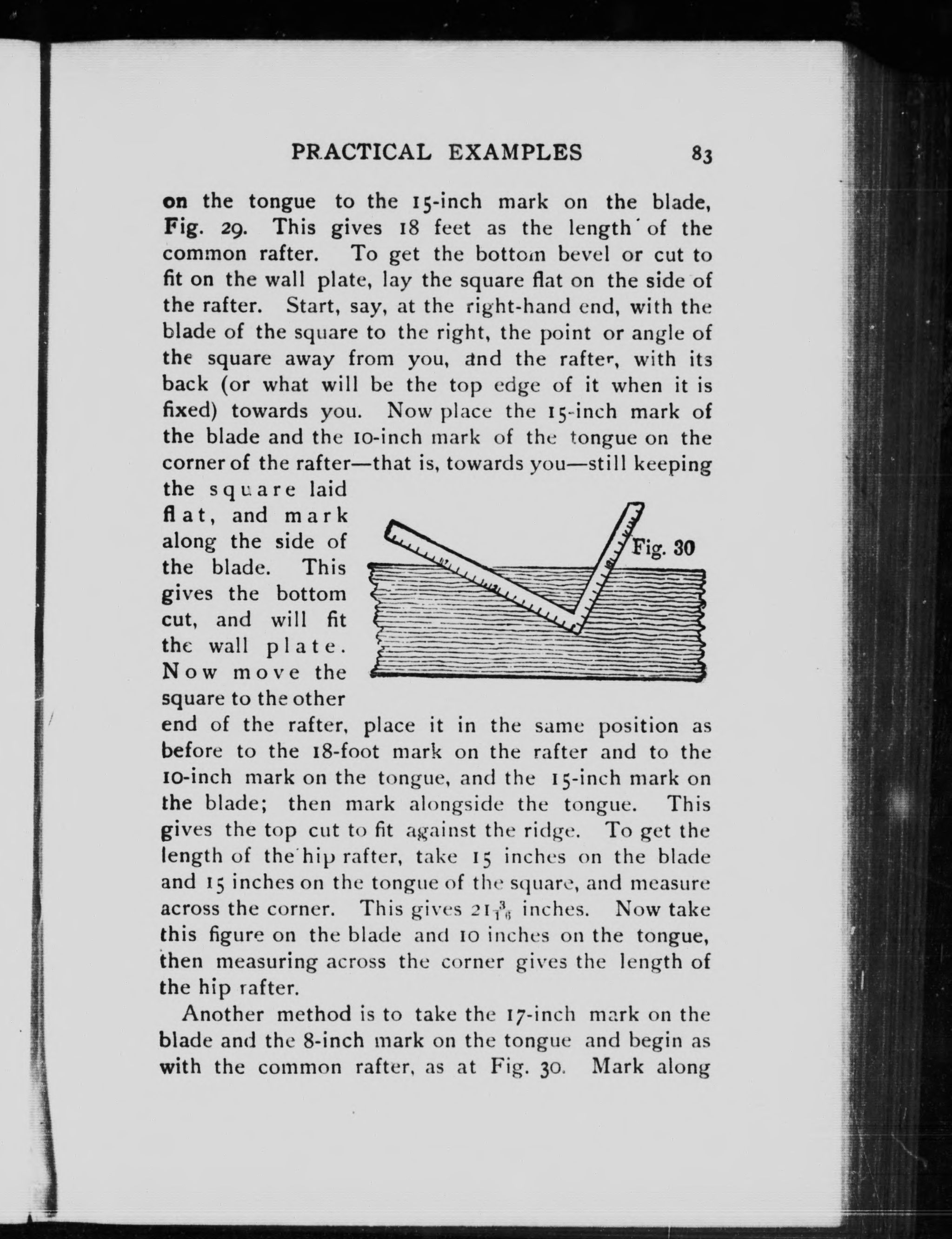 PRACTICAL EXAMPLES 83

on the tongue to the 15-inch mark on the blade, Fig. 29. This gives 18 feet as the length of the common rafter. To get the bottom bevel or cut to fit on the wall plate, lay the square flat on the side of the rafter. Start, say, at the right-hand end, with the blade of the square to the right, the point or angle of the square away from you, and the rafter, with its back (or what will be the top edge of it when it is fixed) towards you. Now place the 15-inch mark of the blade and the 10-inch mark of the tongue on the corner of the rafter—that is, towards you—still keeping the square laid flat, and mark along the side of the blade. This gives the bottom cut, and will fit the wall plate. Now move the square to the other end of the rafter, place it in the same position as before to the 18-foot mark on the rafter and to the 10-inch mark on the tongue, and the 15-inch mark on the blade; then mark alongside the tongue. This gives the top cut to fit against the ridge. To get the length of the hip rafter, take 15 inches on the blade and 15 inches on the tongue of the square, and measure across the corner. This gives $21\frac{3}{16}$ inches. Now take this figure on the blade and 10 inches on the tongue, then measuring across the corner gives the length of the hip rafter.

Fig. 30

Another method is to take the 17-inch mark on the blade and the 8-inch mark on the tongue and begin as with the common rafter, as at Fig. 30. Mark along